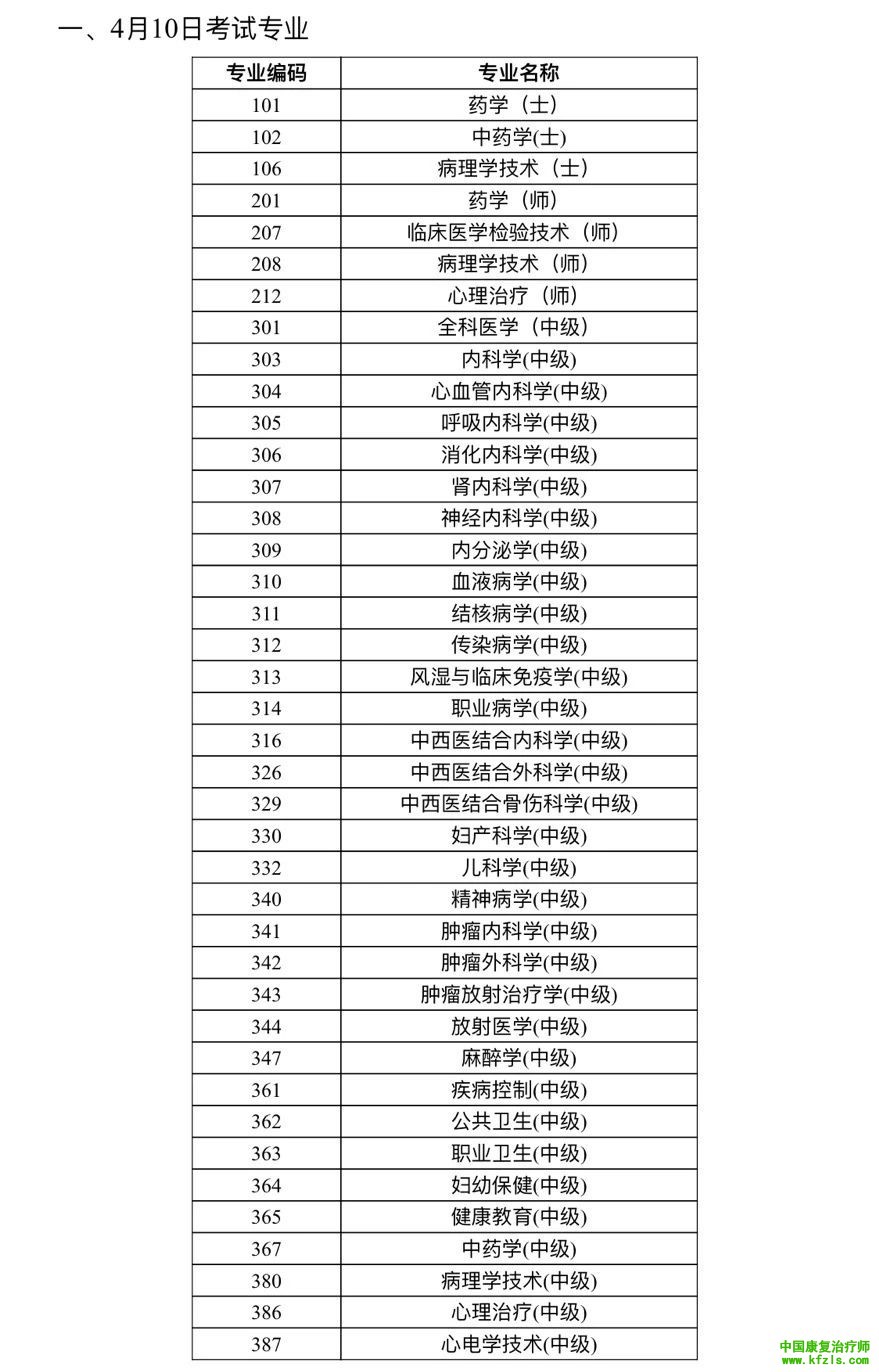 一、4月10日考试专业

| 专业编码 | 专业名称 |
|---|---|
| 101 | 药学（士） |
| 102 | 中药学(士) |
| 106 | 病理学技术（士） |
| 201 | 药学（师） |
| 207 | 临床医学检验技术（师） |
| 208 | 病理学技术（师） |
| 212 | 心理治疗（师） |
| 301 | 全科医学（中级） |
| 303 | 内科学(中级) |
| 304 | 心血管内科学(中级) |
| 305 | 呼吸内科学(中级) |
| 306 | 消化内科学(中级) |
| 307 | 肾内科学(中级) |
| 308 | 神经内科学(中级) |
| 309 | 内分泌学(中级) |
| 310 | 血液病学(中级) |
| 311 | 结核病学(中级) |
| 312 | 传染病学(中级) |
| 313 | 风湿与临床免疫学(中级) |
| 314 | 职业病学(中级) |
| 316 | 中西医结合内科学(中级) |
| 326 | 中西医结合外科学(中级) |
| 329 | 中西医结合骨伤科学(中级) |
| 330 | 妇产科学(中级) |
| 332 | 儿科学(中级) |
| 340 | 精神病学(中级) |
| 341 | 肿瘤内科学(中级) |
| 342 | 肿瘤外科学(中级) |
| 343 | 肿瘤放射治疗学(中级) |
| 344 | 放射医学(中级) |
| 347 | 麻醉学(中级) |
| 361 | 疾病控制(中级) |
| 362 | 公共卫生(中级) |
| 363 | 职业卫生(中级) |
| 364 | 妇幼保健(中级) |
| 365 | 健康教育(中级) |
| 367 | 中药学(中级) |
| 380 | 病理学技术(中级) |
| 386 | 心理治疗(中级) |
| 387 | 心电学技术(中级) |

中国康复治疗师
www.kfzls.com